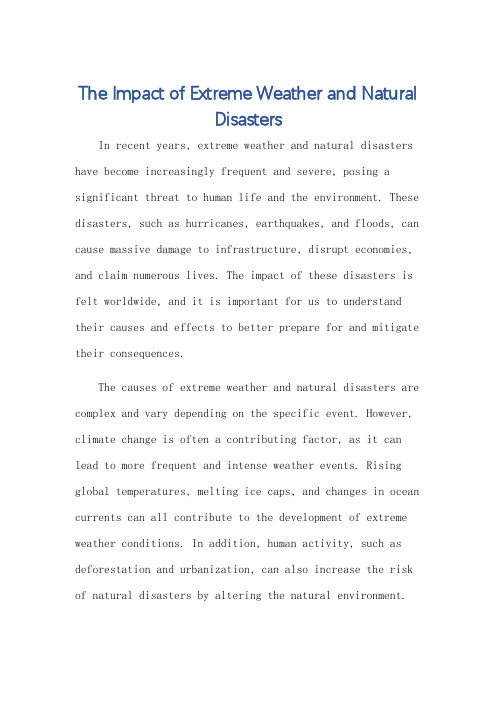 The Impact of Extreme Weather and Natural Disasters

In recent years, extreme weather and natural disasters have become increasingly frequent and severe, posing a significant threat to human life and the environment. These disasters, such as hurricanes, earthquakes, and floods, can cause massive damage to infrastructure, disrupt economies, and claim numerous lives. The impact of these disasters is felt worldwide, and it is important for us to understand their causes and effects to better prepare for and mitigate their consequences.

The causes of extreme weather and natural disasters are complex and vary depending on the specific event. However, climate change is often a contributing factor, as it can lead to more frequent and intense weather events. Rising global temperatures, melting ice caps, and changes in ocean currents can all contribute to the development of extreme weather conditions. In addition, human activity, such as deforestation and urbanization, can also increase the risk of natural disasters by altering the natural environment.